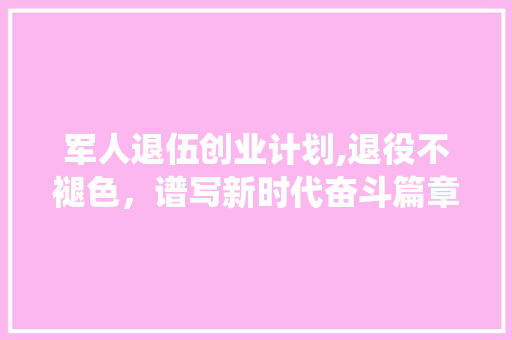 军人退伍创业计划,退役不褪色，谱写新时代奋斗篇章